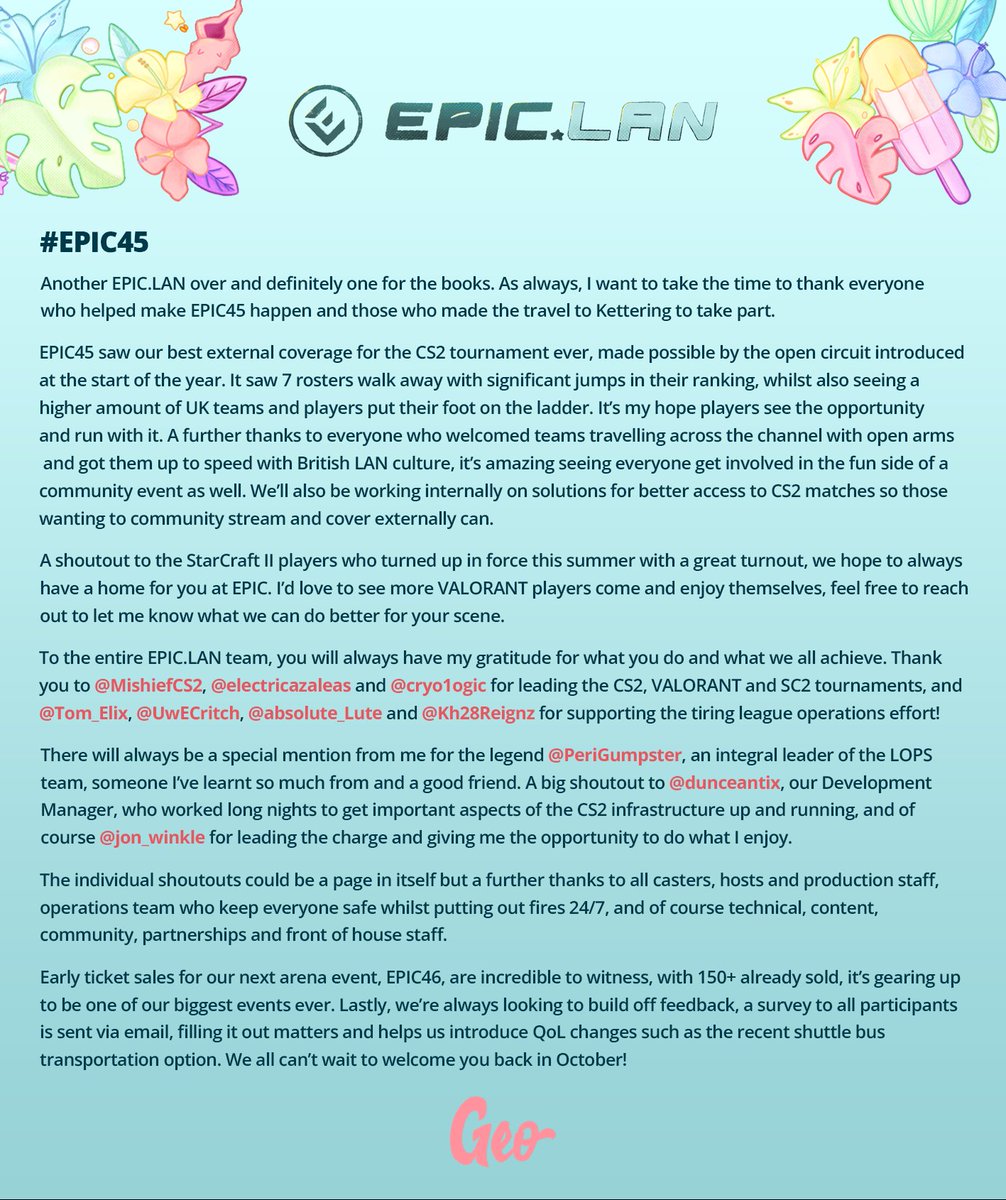 EPIC.LAN

#EPIC45

Another EPIC.LAN over and definitely one for the books. As always, I want to take the time to thank everyone who helped make EPIC45 happen and those who made the travel to Kettering to take part.

EPIC45 saw our best external coverage for the CS2 tournament ever, made possible by the open circuit introduced at the start of the year. It saw 7 rosters walk away with significant jumps in their ranking, whilst also seeing a higher amount of UK teams and players put their foot on the ladder. It's my hope players see the opportunity and run with it. A further thanks to everyone who welcomed teams travelling across the channel with open arms and got them up to speed with British LAN culture, it's amazing seeing everyone get involved in the fun side of a community event as well. We'll also be working internally on solutions for better access to CS2 matches so those wanting to community stream and cover externally can.

A shoutout to the StarCraft II players who turned up in force this summer with a great turnout, we hope to always have a home for you at EPIC. I'd love to see more VALORANT players come and enjoy themselves, feel free to reach out to let me know what we can do better for your scene.

To the entire EPIC.LAN team, you will always have my gratitude for what you do and what we all achieve. Thank you to @MishiefCS2, @electricazaleas and @cryo1ogic for leading the CS2, VALORANT and SC2 tournaments, and @Tom_Elix, @UwECritch, @absolute_Lute and @Kh28Reignz for supporting the tiring league operations effort!

There will always be a special mention from me for the legend @PeriGumpster, an integral leader of the LOPS team, someone I've learnt so much from and a good friend. A big shoutout to @dunceantix, our Development Manager, who worked long nights to get important aspects of the CS2 infrastructure up and running, and of course @jon_winkle for leading the charge and giving me the opportunity to do what I enjoy.

The individual shoutouts could be a page in itself but a further thanks to all casters, hosts and production staff, operations team who keep everyone safe whilst putting out fires 24/7, and of course technical, content, community, partnerships and front of house staff.

Early ticket sales for our next arena event, EPIC46, are incredible to witness, with 150+ already sold, it's gearing up to be one of our biggest events ever. Lastly, we're always looking to build off feedback, a survey to all participants is sent via email, filling it out matters and helps us introduce QoL changes such as the recent shuttle bus transportation option. We all can't wait to welcome you back in October!

Geo